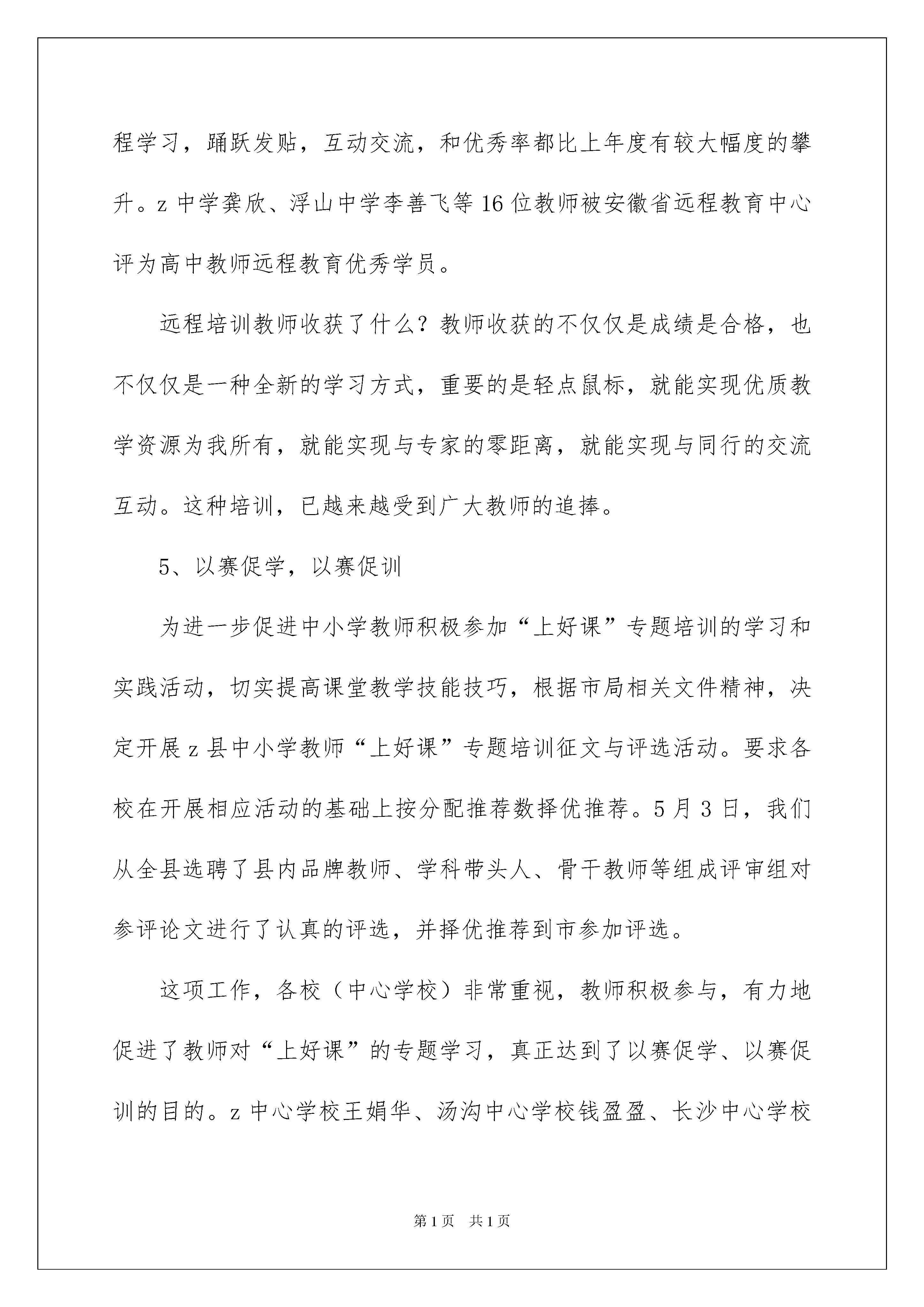 程学习，踊跃发贴，互动交流，和优秀率都比上年度有较大幅度的攀升。z 中学龚欣、浮山中学李善飞等 16 位教师被安徽省远程教育中心评为高中教师远程教育优秀学员。

远程培训教师收获了什么？教师收获的不仅仅是成绩是合格，也不仅仅是一种全新的学习方式，重要的是轻点鼠标，就能实现优质教学资源为我所有，就能实现与专家的零距离，就能实现与同行的交流互动。这种培训，已越来越受到广大教师的追捧。

5、以赛促学，以赛促训

为进一步促进中小学教师积极参加“上好课”专题培训的学习和实践活动，切实提高课堂教学技能技巧，根据市局相关文件精神，决定开展 z 县中小学教师“上好课”专题培训征文与评选活动。要求各校在开展相应活动的基础上按分配推荐数择优推荐。5 月 3 日，我们从全县选聘了县内品牌教师、学科带头人、骨干教师等组成评审组对参评论文进行了认真的评选，并择优推荐到市参加评选。

这项工作，各校（中心学校）非常重视，教师积极参与，有力地促进了教师对“上好课”的专题学习，真正达到了以赛促学、以赛促训的目的。z 中心学校王娟华、汤沟中心学校钱盈盈、长沙中心学校

第 1 页　共 1 页